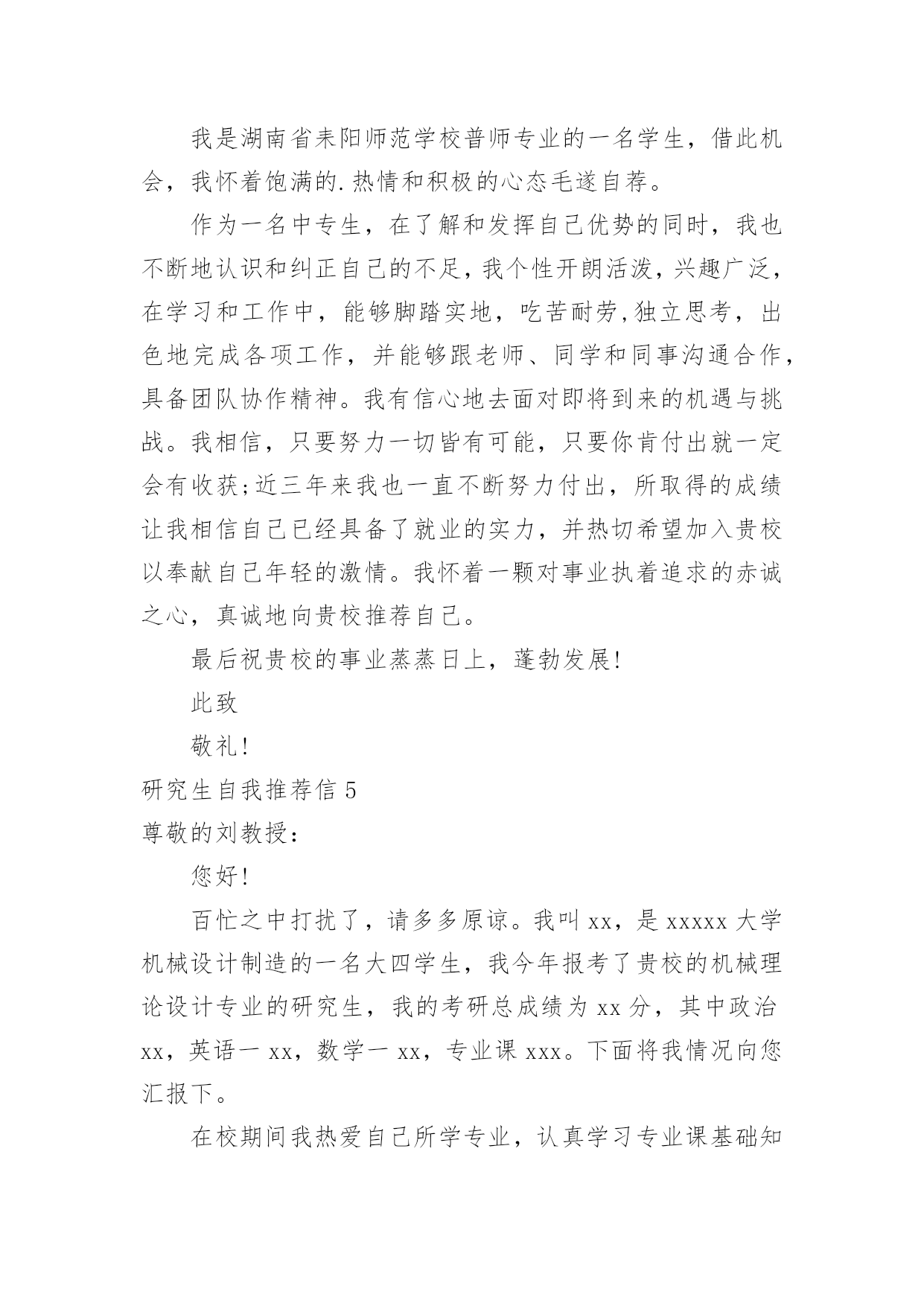 我是湖南省耒阳师范学校普师专业的一名学生，借此机会，我怀着饱满的.热情和积极的心态毛遂自荐。

作为一名中专生，在了解和发挥自己优势的同时，我也不断地认识和纠正自己的不足，我个性开朗活泼，兴趣广泛，在学习和工作中，能够脚踏实地，吃苦耐劳，独立思考，出色地完成各项工作，并能够跟老师、同学和同事沟通合作，具备团队协作精神。我有信心地去面对即将到来的机遇与挑战。我相信，只要努力一切皆有可能，只要你肯付出就一定会有收获;近三年来我也一直不断努力付出，所取得的成绩让我相信自己已经具备了就业的实力，并热切希望加入贵校以奉献自己年轻的激情。我怀着一颗对事业执着追求的赤诚之心，真诚地向贵校推荐自己。

最后祝贵校的事业蒸蒸日上，蓬勃发展!

此致

敬礼!

研究生自我推荐信 5

尊敬的刘教授：

您好!

百忙之中打扰了，请多多原谅。我叫 xx，是 xxxxx 大学机械设计制造的一名大四学生，我今年报考了贵校的机械理论设计专业的研究生，我的考研总成绩为 xx 分，其中政治 xx，英语一 xx，数学一 xx，专业课 xxx。下面将我情况向您汇报下。

在校期间我热爱自己所学专业，认真学习专业课基础知